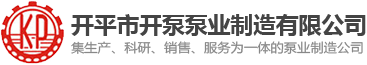 K.P

开平市开泵泵业制造有限公司

集生产、科研、销售、服务为一体的泵业制造公司